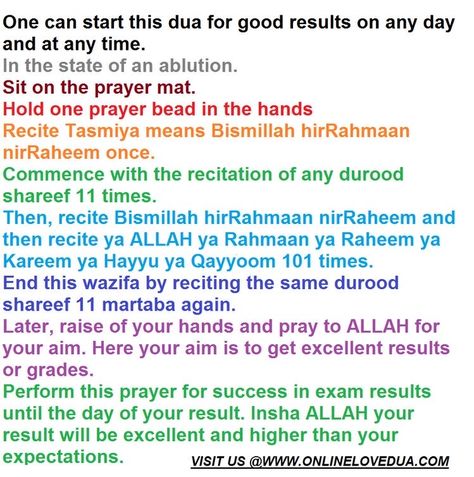 One can start this dua for good results on any day and at any time.
In the state of an ablution.
Sit on the prayer mat.
Hold one prayer bead in the hands
Recite Tasmiya means Bismillah hirRahmaan nirRaheem once.
Commence with the recitation of any durood shareef 11 times.
Then, recite Bismillah hirRahmaan nirRaheem and then recite ya ALLAH ya Rahmaan ya Raheem ya Kareem ya Hayyu ya Qayyoom 101 times.
End this wazifa by reciting the same durood shareef 11 martaba again.
Later, raise of your hands and pray to ALLAH for your aim. Here your aim is to get excellent results or grades.
Perform this prayer for success in exam results until the day of your result. Insha ALLAH your result will be excellent and higher than your expectations.

VISIT US @WWW.ONLINELOVEDUA.COM